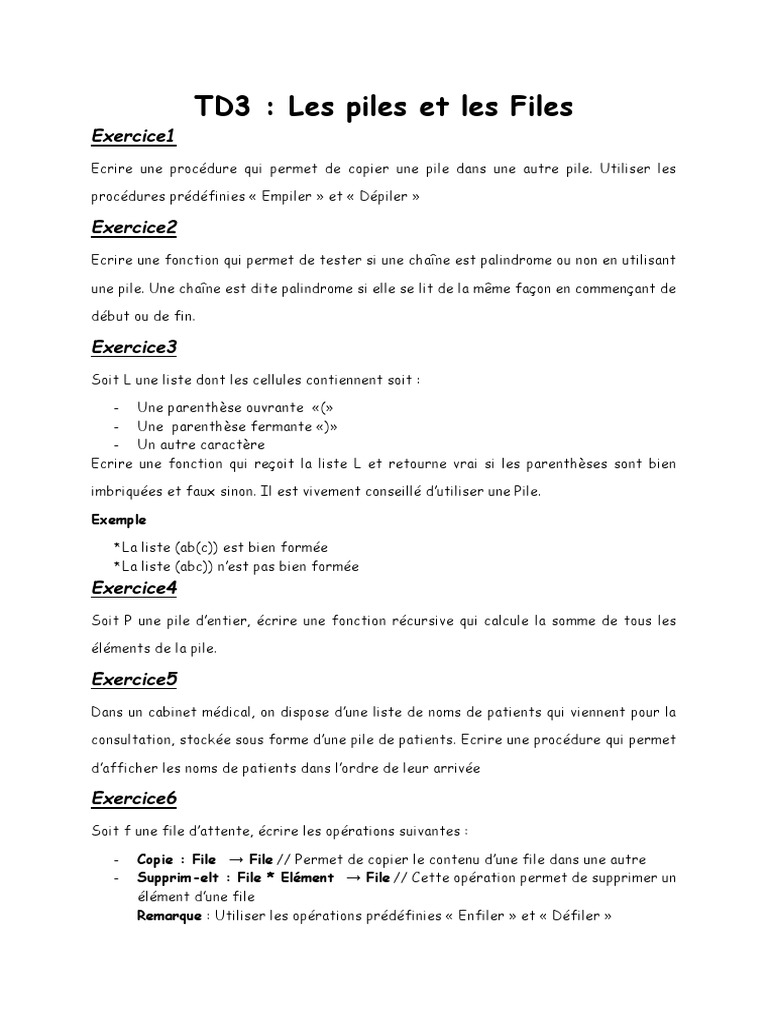 TD3 : Les piles et les Files

Exercice1

Ecrire une procédure qui permet de copier une pile dans une autre pile. Utiliser les procédures prédéfinies « Empiler » et « Dépiler »

Exercice2

Ecrire une fonction qui permet de tester si une chaîne est palindrome ou non en utilisant une pile. Une chaîne est dite palindrome si elle se lit de la même façon en commençant de début ou de fin.

Exercice3

Soit L une liste dont les cellules contiennent soit :

- Une parenthèse ouvrante «(»
- Une parenthèse fermante «)»
- Un autre caractère

Ecrire une fonction qui reçoit la liste L et retourne vrai si les parenthèses sont bien imbriquées et faux sinon. Il est vivement conseillé d'utiliser une Pile.

Exemple

*La liste (ab(c)) est bien formée
*La liste (abc)) n'est pas bien formée

Exercice4

Soit P une pile d'entier, écrire une fonction récursive qui calcule la somme de tous les éléments de la pile.

Exercice5

Dans un cabinet médical, on dispose d'une liste de noms de patients qui viennent pour la consultation, stockée sous forme d'une pile de patients. Ecrire une procédure qui permet d'afficher les noms de patients dans l'ordre de leur arrivée

Exercice6

Soit f une file d'attente, écrire les opérations suivantes :

- Copie : File → File // Permet de copier le contenu d'une file dans une autre
- Supprim-elt : File * Elément → File // Cette opération permet de supprimer un élément d'une file

Remarque : Utiliser les opérations prédéfinies « Enfiler » et « Défiler »